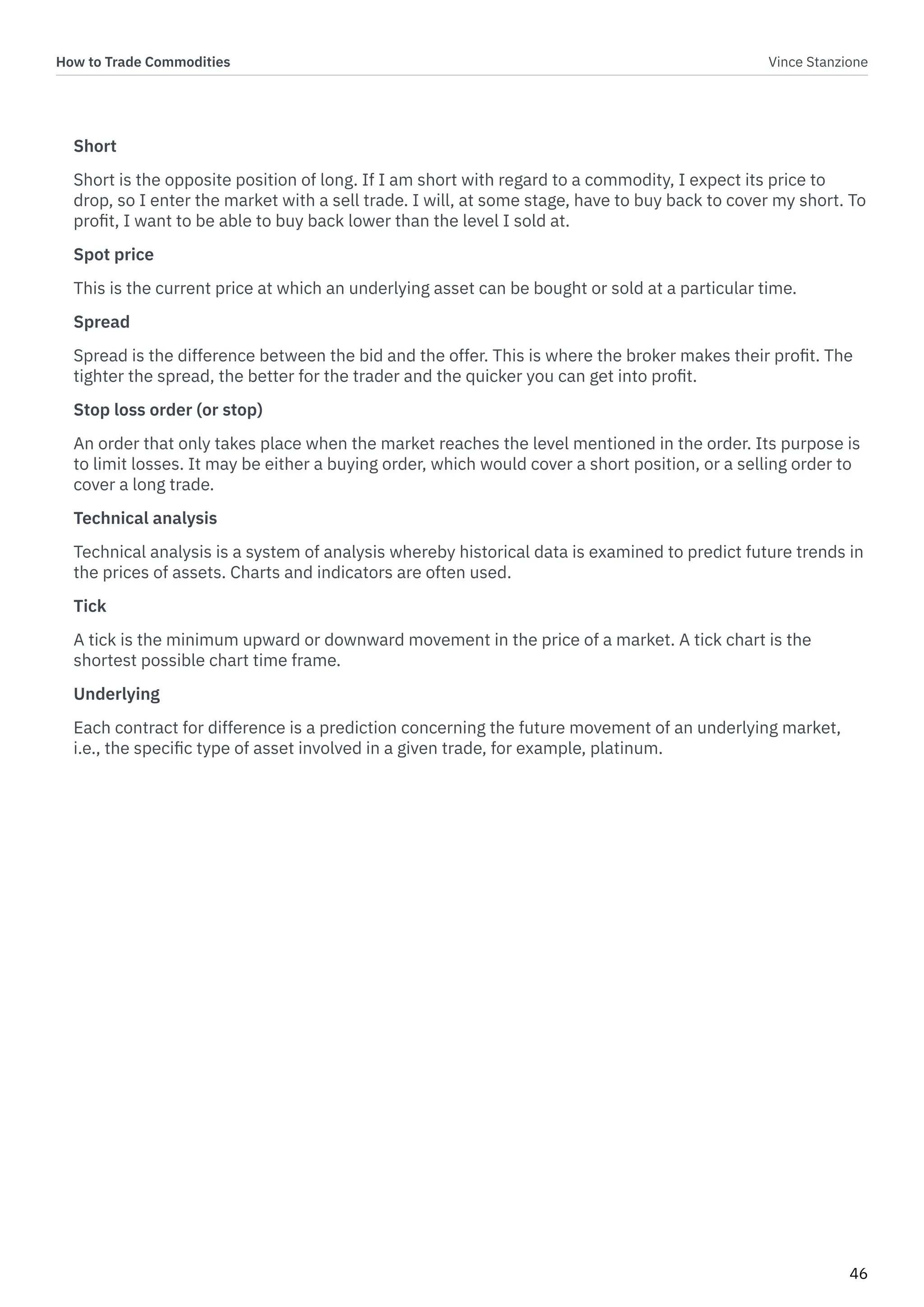 How to Trade Commodities Vince Stanzione

Short

Short is the opposite position of long. If I am short with regard to a commodity, I expect its price to drop, so I enter the market with a sell trade. I will, at some stage, have to buy back to cover my short. To profit, I want to be able to buy back lower than the level I sold at.

Spot price

This is the current price at which an underlying asset can be bought or sold at a particular time.

Spread

Spread is the difference between the bid and the offer. This is where the broker makes their profit. The tighter the spread, the better for the trader and the quicker you can get into profit.

Stop loss order (or stop)

An order that only takes place when the market reaches the level mentioned in the order. Its purpose is to limit losses. It may be either a buying order, which would cover a short position, or a selling order to cover a long trade.

Technical analysis

Technical analysis is a system of analysis whereby historical data is examined to predict future trends in the prices of assets. Charts and indicators are often used.

Tick

A tick is the minimum upward or downward movement in the price of a market. A tick chart is the shortest possible chart time frame.

Underlying

Each contract for difference is a prediction concerning the future movement of an underlying market, i.e., the specific type of asset involved in a given trade, for example, platinum.

46